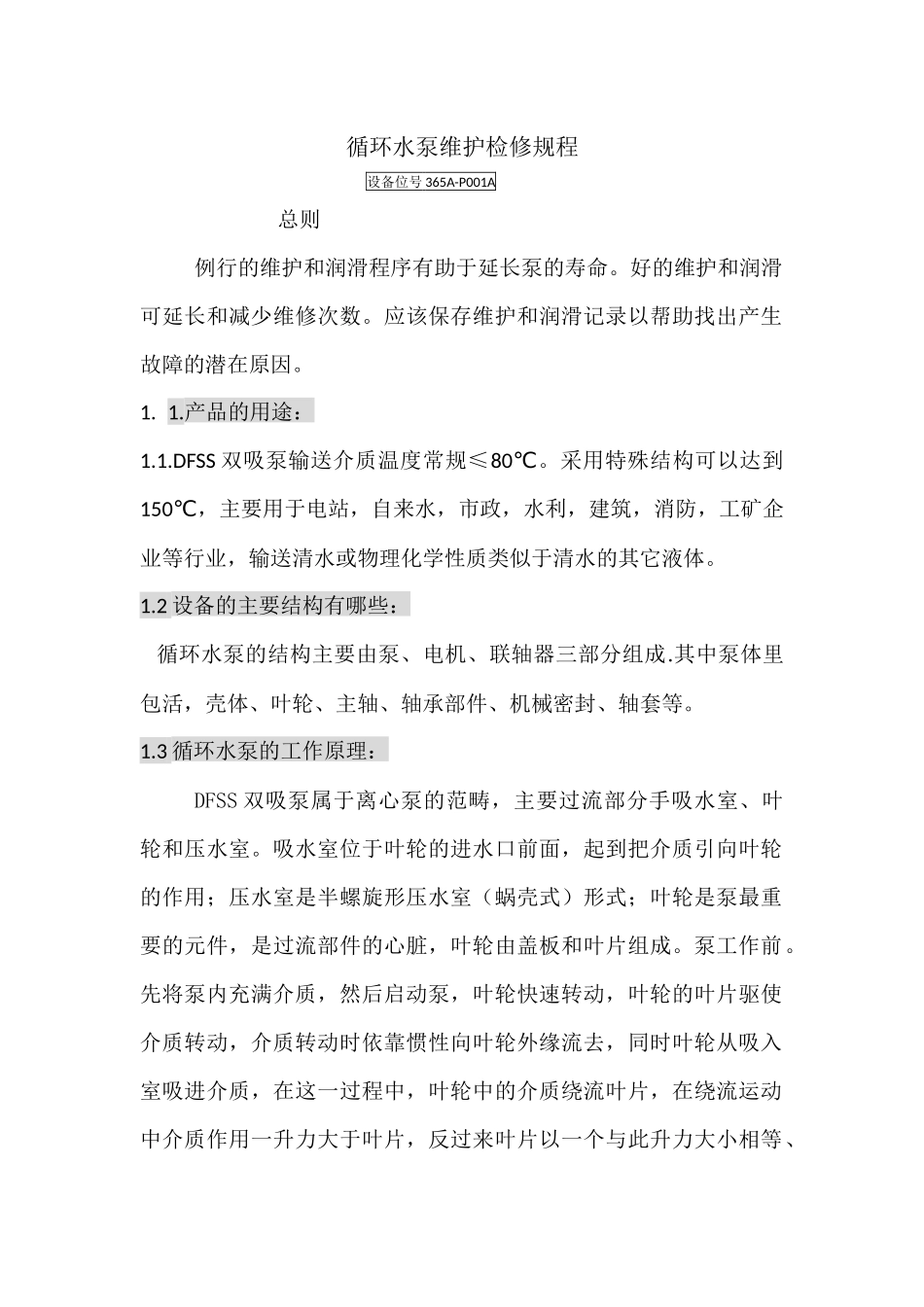 循环水泵维护检修规程

设备位号 365A-P001A

总则

例行的维护和润滑程序有助于延长泵的寿命。好的维护和润滑可延长和减少维修次数。应该保存维护和润滑记录以帮助找出产生故障的潜在原因。

1. 1.产品的用途：

1.1.DFSS 双吸泵输送介质温度常规≤80℃。采用特殊结构可以达到150℃，主要用于电站，自来水，市政，水利，建筑，消防，工矿企业等行业，输送清水或物理化学性质类似于清水的其它液体。

1.2 设备的主要结构有哪些：

循环水泵的结构主要由泵、电机、联轴器三部分组成.其中泵体里包活，壳体、叶轮、主轴、轴承部件、机械密封、轴套等。

1.3 循环水泵的工作原理：

DFSS 双吸泵属于离心泵的范畴，主要过流部分手吸水室、叶轮和压水室。吸水室位于叶轮的进水口前面，起到把介质引向叶轮的作用；压水室是半螺旋形压水室（蜗壳式）形式；叶轮是泵最重要的元件，是过流部件的心脏，叶轮由盖板和叶片组成。泵工作前。先将泵内充满介质，然后启动泵，叶轮快速转动，叶轮的叶片驱使介质转动，介质转动时依靠惯性向叶轮外缘流去，同时叶轮从吸入室吸进介质，在这一过程中，叶轮中的介质绕流叶片，在绕流运动中介质作用一升力大于叶片，反过来叶片以一个与此升力大小相等、